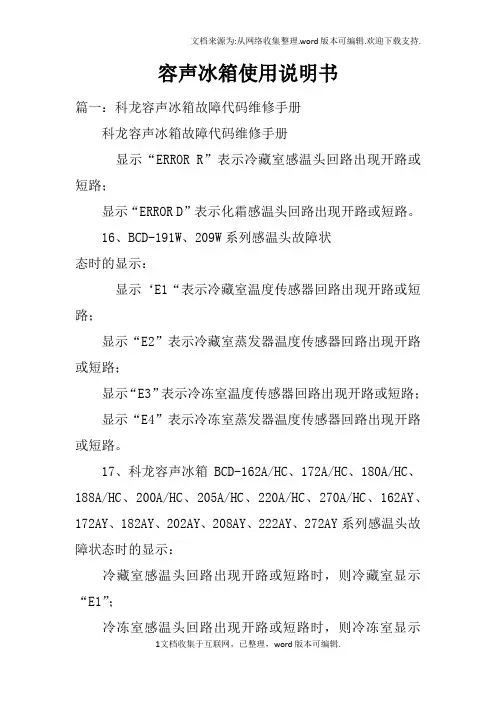 文档来源为:从网络收集整理.word版本可编辑.欢迎下载支持.

容声冰箱使用说明书

篇一：科龙容声冰箱故障代码维修手册

科龙容声冰箱故障代码维修手册

显示“ERROR R”表示冷藏室感温头回路出现开路或短路；

显示“ERROR D”表示化霜感温头回路出现开路或短路。

16、BCD-191W、209W系列感温头故障状态时的显示：

显示‘E1“表示冷藏室温度传感器回路出现开路或短路；

显示“E2”表示冷藏室蒸发器温度传感器回路出现开路或短路；

显示“E3”表示冷冻室温度传感器回路出现开路或短路；

显示“E4”表示冷冻室蒸发器温度传感器回路出现开路或短路。

17、科龙容声冰箱 BCD-162A/HC、172A/HC、180A/HC、188A/HC、200A/HC、205A/HC、220A/HC、270A/HC、162AY、172AY、182AY、202AY、208AY、222AY、272AY系列感温头故障状态时的显示：

冷藏室感温头回路出现开路或短路时，则冷藏室显示“E1”；

冷冻室感温头回路出现开路或短路时，则冷冻室显示

1文档收集于互联网，已整理，word版本可编辑.